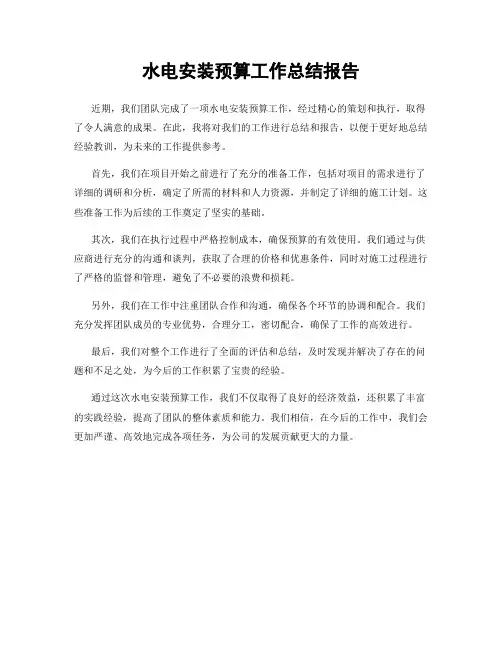 水电安装预算工作总结报告

近期，我们团队完成了一项水电安装预算工作，经过精心的策划和执行，取得了令人满意的成果。在此，我将对我们的工作进行总结和报告，以便于更好地总结经验教训，为未来的工作提供参考。

首先，我们在项目开始之前进行了充分的准备工作，包括对项目的需求进行了详细的调研和分析，确定了所需的材料和人力资源，并制定了详细的施工计划。这些准备工作为后续的工作奠定了坚实的基础。

其次，我们在执行过程中严格控制成本，确保预算的有效使用。我们通过与供应商进行充分的沟通和谈判，获取了合理的价格和优惠条件，同时对施工过程进行了严格的监督和管理，避免了不必要的浪费和损耗。

另外，我们在工作中注重团队合作和沟通，确保各个环节的协调和配合。我们充分发挥团队成员的专业优势，合理分工，密切配合，确保了工作的高效进行。

最后，我们对整个工作进行了全面的评估和总结，及时发现并解决了存在的问题和不足之处，为今后的工作积累了宝贵的经验。

通过这次水电安装预算工作，我们不仅取得了良好的经济效益，还积累了丰富的实践经验，提高了团队的整体素质和能力。我们相信，在今后的工作中，我们会更加严谨、高效地完成各项任务，为公司的发展贡献更大的力量。